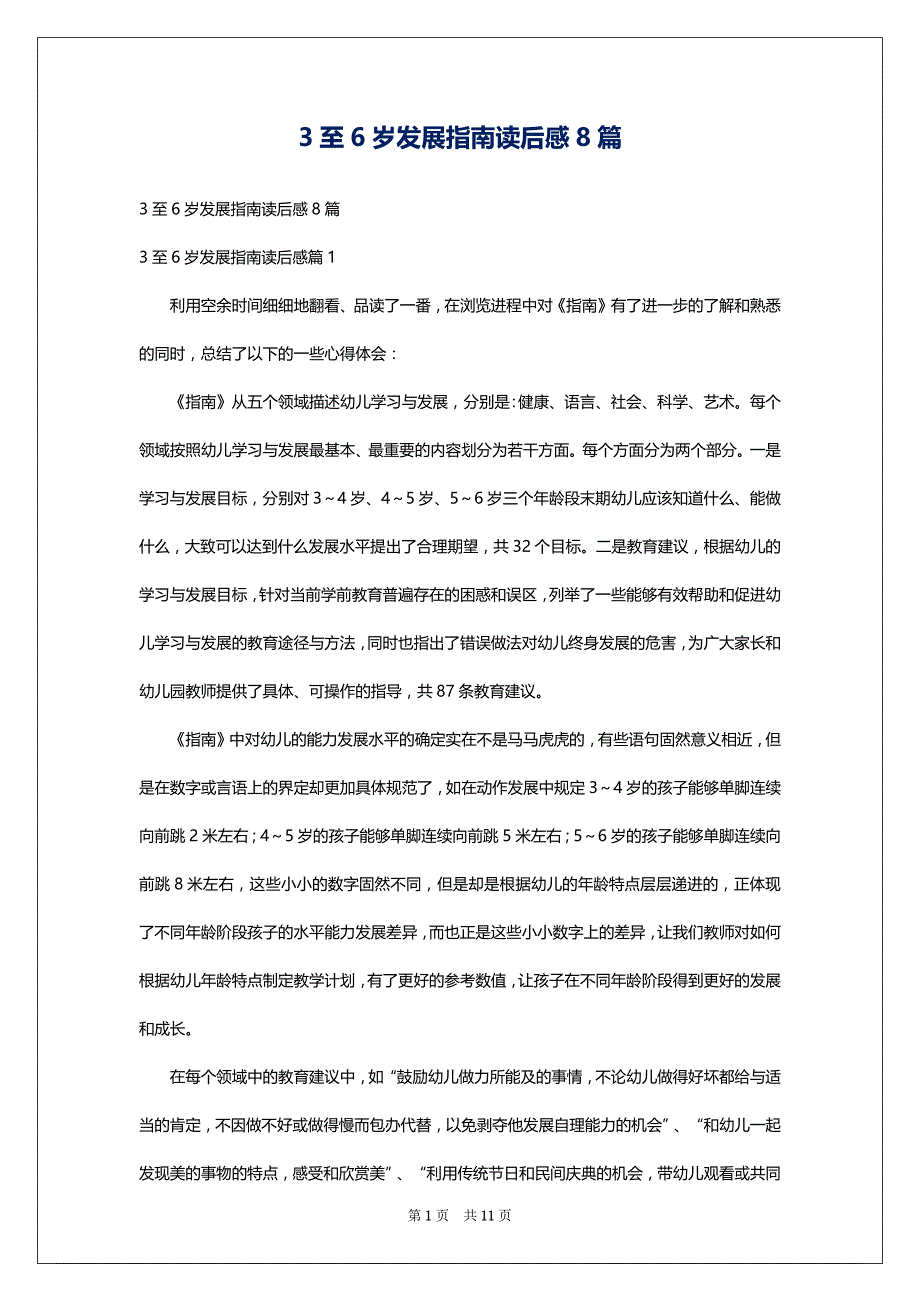 3 至 6 岁发展指南读后感 8 篇

3 至 6 岁发展指南读后感 8 篇

3 至 6 岁发展指南读后感篇 1

利用空余时间细细地翻看、品读了一番，在浏览进程中对《指南》有了进一步的了解和熟悉的同时，总结了以下的一些心得体会：

《指南》从五个领域描述幼儿学习与发展，分别是：健康、语言、社会、科学、艺术。每个领域按照幼儿学习与发展最基本、最重要的内容划分为若干方面。每个方面分为两个部分。一是学习与发展目标，分别对 3～4 岁、4～5 岁、5～6 岁三个年龄段末期幼儿应该知道什么、能做什么，大致可以达到什么发展水平提出了合理期望，共 32 个目标。二是教育建议，根据幼儿的学习与发展目标，针对当前学前教育普遍存在的困惑和误区，列举了一些能够有效帮助和促进幼儿学习与发展的教育途径与方法，同时也指出了错误做法对幼儿终身发展的危害，为广大家长和幼儿园教师提供了具体、可操作的指导，共 87 条教育建议。

《指南》中对幼儿的能力发展水平的确定实在不是马马虎虎的，有些语句固然意义相近，但是在数字或言语上的界定却更加具体规范了，如在动作发展中规定 3～4 岁的孩子能够单脚连续向前跳 2 米左右；4～5 岁的孩子能够单脚连续向前跳 5 米左右；5～6 岁的孩子能够单脚连续向前跳 8 米左右，这些小小的数字固然不同，但是却是根据幼儿的年龄特点层层递进的，正体现了不同年龄阶段孩子的水平能力发展差异，而也正是这些小小数字上的差异，让我们教师对如何根据幼儿年龄特点制定教学计划，有了更好的参考数值，让孩子在不同年龄阶段得到更好的发展和成长。

在每个领域中的教育建议中，如“鼓励幼儿做力所能及的事情，不论幼儿做得好坏都给与适当的肯定，不因做不好或做得慢而包办代替，以免剥夺他发展自理能力的机会”、“和幼儿一起发现美的事物的特点，感受和欣赏美”、“利用传统节日和民间庆典的机会，带幼儿观看或共同

第 1 页　共 11 页